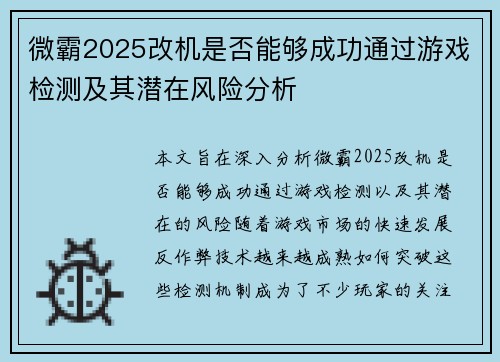 微霸2025改机是否能够成功通过游戏检测及其潜在风险分析

本文旨在深入分析微霸2025改机是否能够成功通过游戏检测以及其潜在的风险随着游戏市场的快速发展反作弊技术越来越成熟如何突破这些检测机制成为了不少玩家的关注